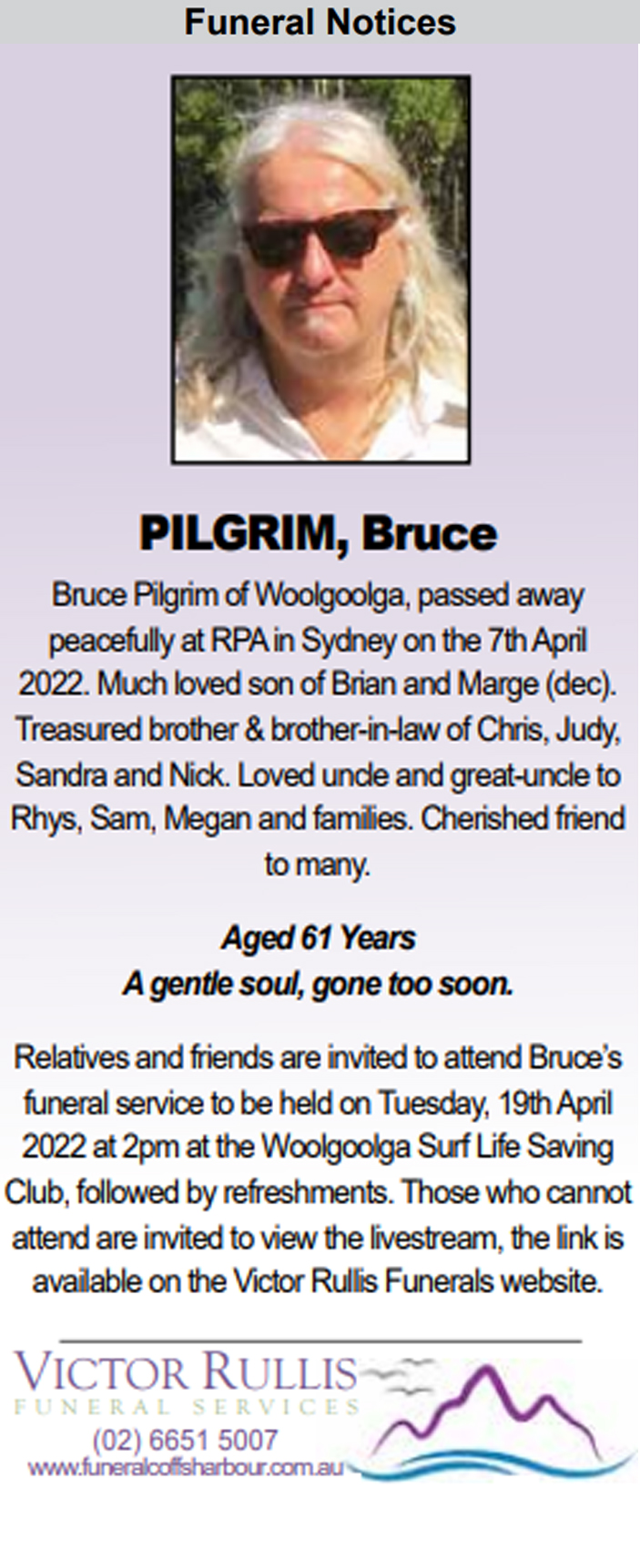 Funeral Notices

PILGRIM, Bruce

Bruce Pilgrim of Woolgoolga, passed away peacefully at RPA in Sydney on the 7th April 2022. Much loved son of Brian and Marge (dec). Treasured brother & brother-in-law of Chris, Judy, Sandra and Nick. Loved uncle and great-uncle to Rhys, Sam, Megan and families. Cherished friend to many.

Aged 61 Years
A gentle soul, gone too soon.

Relatives and friends are invited to attend Bruce's funeral service to be held on Tuesday, 19th April 2022 at 2pm at the Woolgoolga Surf Life Saving Club, followed by refreshments. Those who cannot attend are invited to view the livestream, the link is available on the Victor Rullis Funerals website.

VICTOR RULLIS
FUNERAL SERVICES
(02) 6651 5007
www.funeralcoffsharbour.com.au